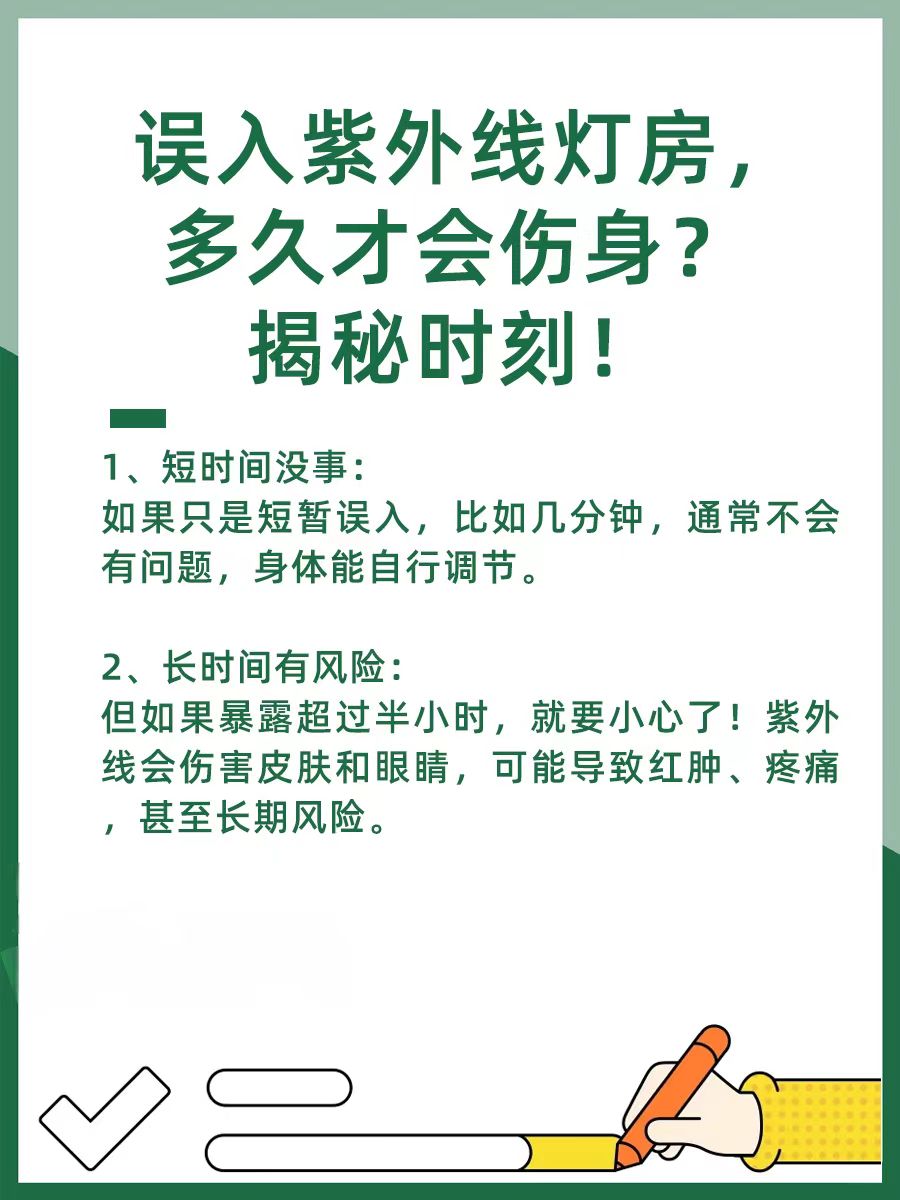 误入紫外线灯房，多久才会伤身？揭秘时刻！

1、短时间没事：
如果只是短暂误入，比如几分钟，通常不会有问题，身体能自行调节。

2、长时间有风险：
但如果暴露超过半小时，就要小心了！紫外线会伤害皮肤和眼睛，可能导致红肿、疼痛，甚至长期风险。